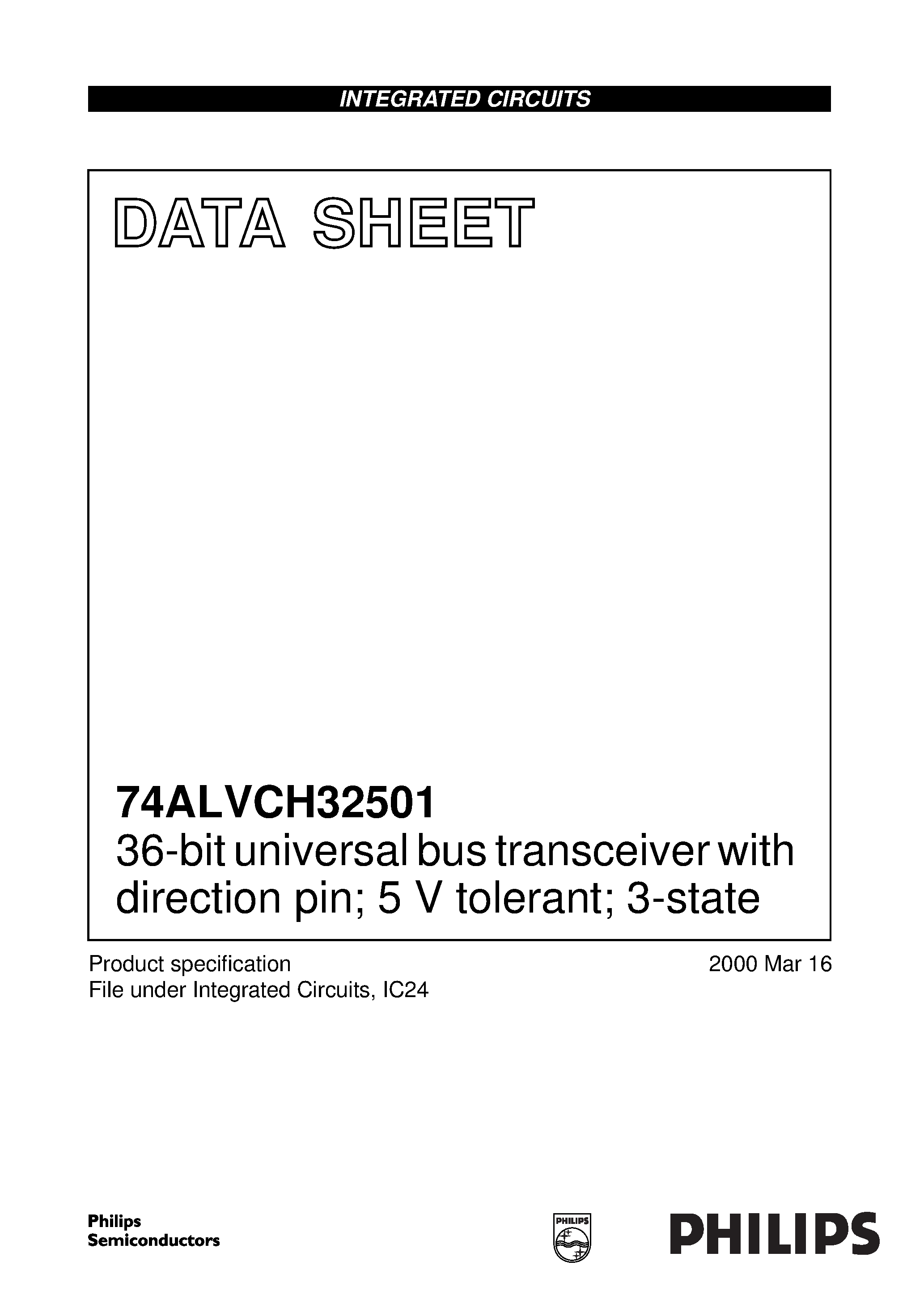 INTEGRATED CIRCUITS

DATA SHEET

74ALVCH32501
36-bit universal bus transceiver with direction pin; 5 V tolerant; 3-state

Product specification
File under Integrated Circuits, IC24

2000 Mar 16

Philips
Semiconductors

PHILIPS

PHILIPS